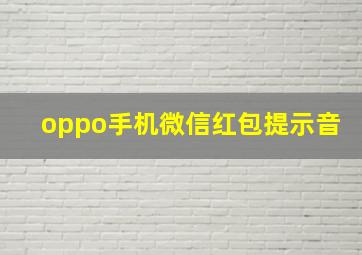 oppo手机微信红包提示音